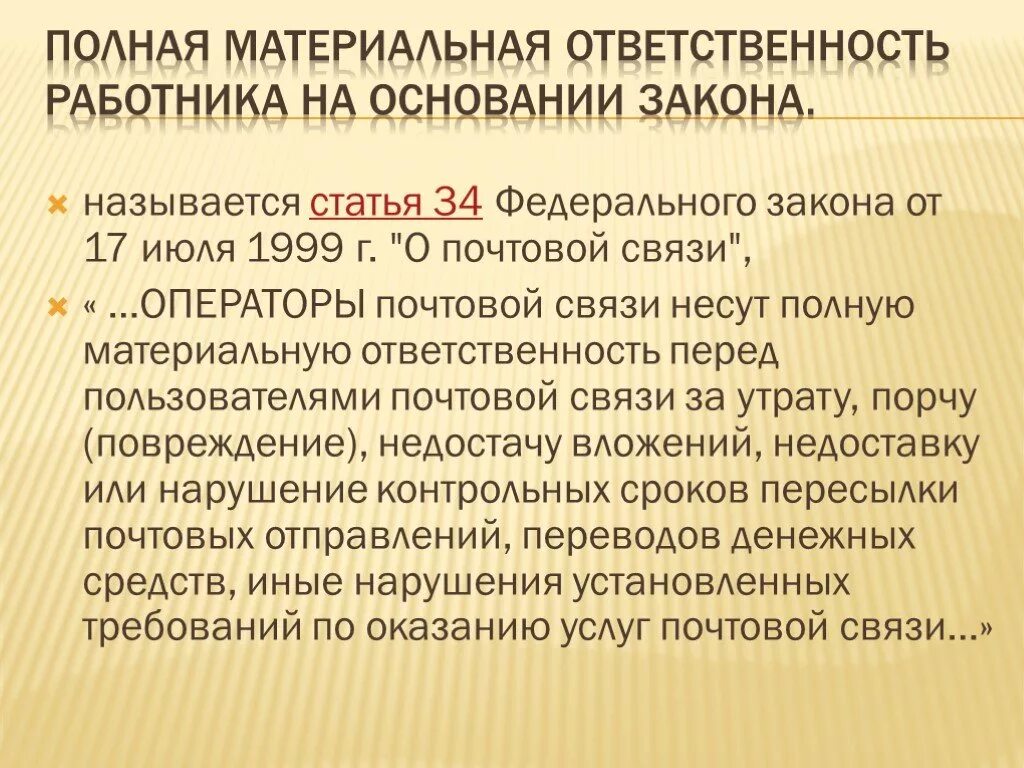 ПОЛНАЯ МАТЕРИАЛЬНАЯ ОТВЕТСТВЕННОСТЬ РАБОТНИКА НА ОСНОВАНИИ ЗАКОНА.

называется статья 34 Федерального закона от 17 июля 1999 г. "О почтовой связи",

« …ОПЕРАТОРЫ почтовой связи несут полную материальную ответственность перед пользователями почтовой связи за утрату, порчу (повреждение), недостачу вложений, недоставку или нарушение контрольных сроков пересылки почтовых отправлений, переводов денежных средств, иные нарушения установленных требований по оказанию услуг почтовой связи…»